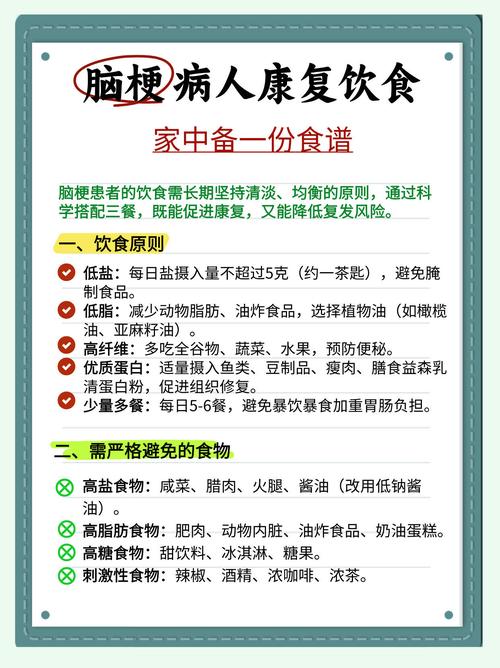 脑梗病人康复饮食

家中备一份食谱

脑梗患者的饮食需长期坚持清淡、均衡的原则，通过科学搭配三餐，既能促进康复，又能降低复发风险。

一、饮食原则

低盐：每日盐摄入量不超过5克（约一茶匙），避免腌制食品。
低脂：减少动物脂肪、油炸食品，选择植物油（如橄榄油、亚麻籽油）。
高纤维：多吃全谷物、蔬菜、水果，预防便秘。
优质蛋白：适量摄入鱼类、豆制品、瘦肉、膳食益森乳清蛋白粉，促进组织修复。
少量多餐：每日5-6餐，避免暴饮暴食加重胃肠负担。

二、需严格避免的食物

高盐食物：咸菜、腊肉、火腿、酱油（改用低钠酱油）。
高脂肪食物：肥肉、动物内脏、油炸食品、奶油蛋糕。
高糖食物：甜饮料、冰淇淋、糖果。
刺激性食物：辣椒、酒精、浓咖啡、浓茶。